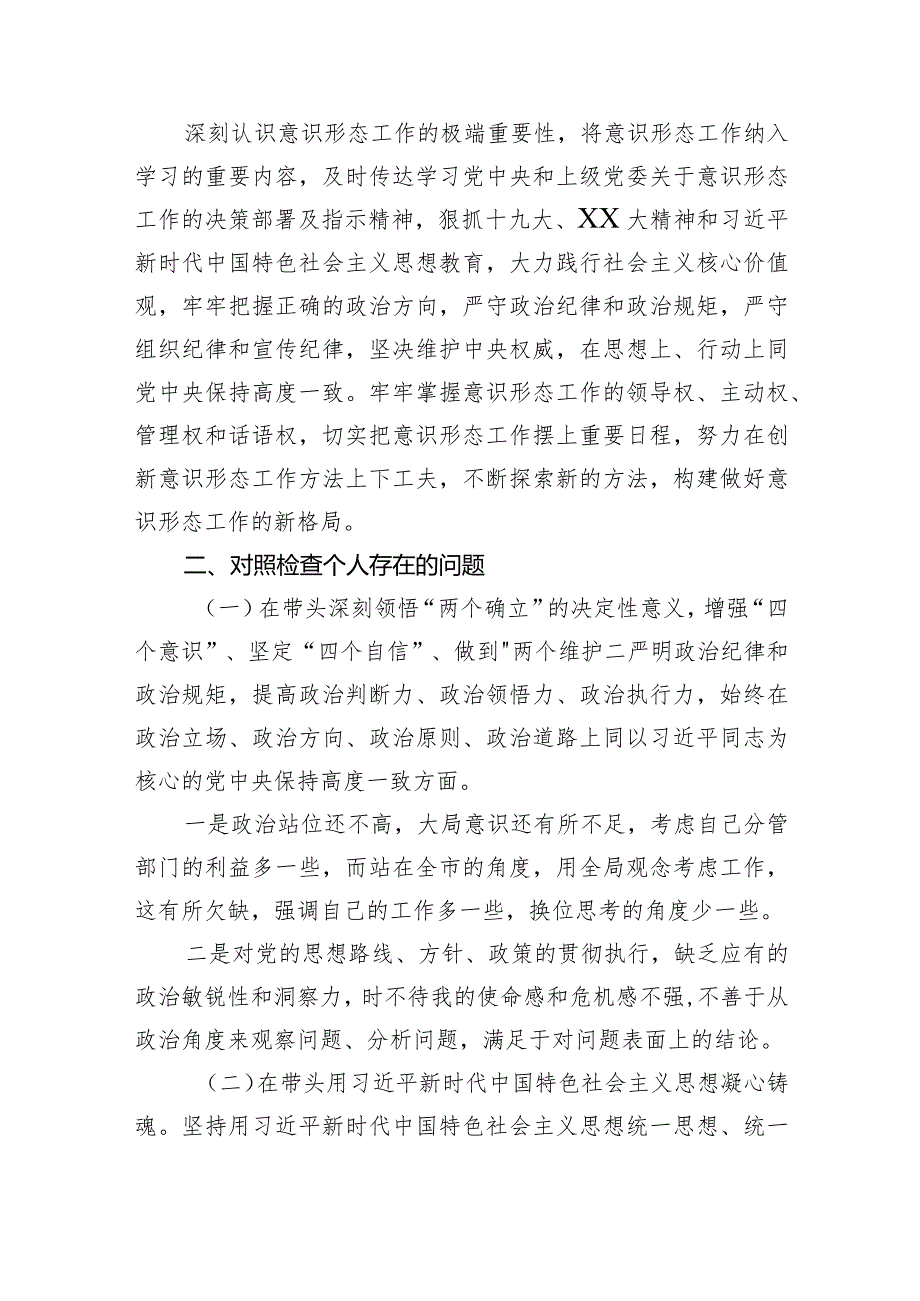 深刻认识意识形态工作的极端重要性，将意识形态工作纳入学习的重要内容，及时传达学习党中央和上级党委关于意识形态工作的决策部署及指示精神，狠抓十九大、XX大精神和习近平新时代中国特色社会主义思想教育，大力践行社会主义核心价值观，牢牢把握正确的政治方向，严守政治纪律和政治规矩，严守组织纪律和宣传纪律，坚决维护中央权威，在思想上、行动上同党中央保持高度一致。牢牢掌握意识形态工作的领导权、主动权、管理权和话语权，切实把意识形态工作摆上重要日程，努力在创新意识形态工作方法上下工夫，不断探索新的方法，构建做好意识形态工作的新格局。

二、对照检查个人存在的问题

（一）在带头深刻领悟“两个确立”的决定性意义，增强“四个意识”、坚定“四个自信”、做到"两个维护二严明政治纪律和政治规矩，提高政治判断力、政治领悟力、政治执行力，始终在政治立场、政治方向、政治原则、政治道路上同以习近平同志为核心的党中央保持高度一致方面。

一是政治站位还不高，大局意识还有所不足，考虑自己分管部门的利益多一些，而站在全市的角度，用全局观念考虑工作，这有所欠缺，强调自己的工作多一些，换位思考的角度少一些。

二是对党的思想路线、方针、政策的贯彻执行，缺乏应有的政治敏锐性和洞察力，时不待我的使命感和危机感不强，不善于从政治角度来观察问题、分析问题，满足于对问题表面上的结论。

（二）在带头用习近平新时代中国特色社会主义思想凝心铸魂。坚持用习近平新时代中国特色社会主义思想统一思想、统一